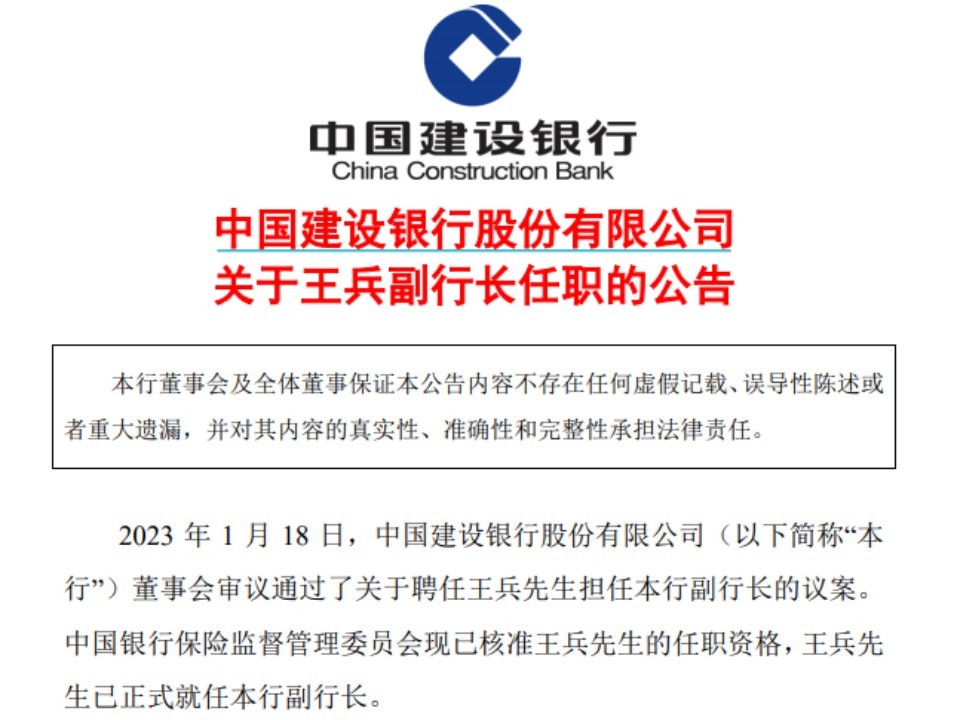 中国建设银行
China Construction Bank

中国建设银行股份有限公司
关于王兵副行长任职的公告

本行董事会及全体董事保证本公告内容不存在任何虚假记载、误导性陈述或者重大遗漏，并对其内容的真实性、准确性和完整性承担法律责任。

2023年1月18日，中国建设银行股份有限公司（以下简称“本行”）董事会审议通过了关于聘任王兵先生担任本行副行长的议案。中国银行保险监督管理委员会现已核准王兵先生的任职资格，王兵先生已正式就任本行副行长。